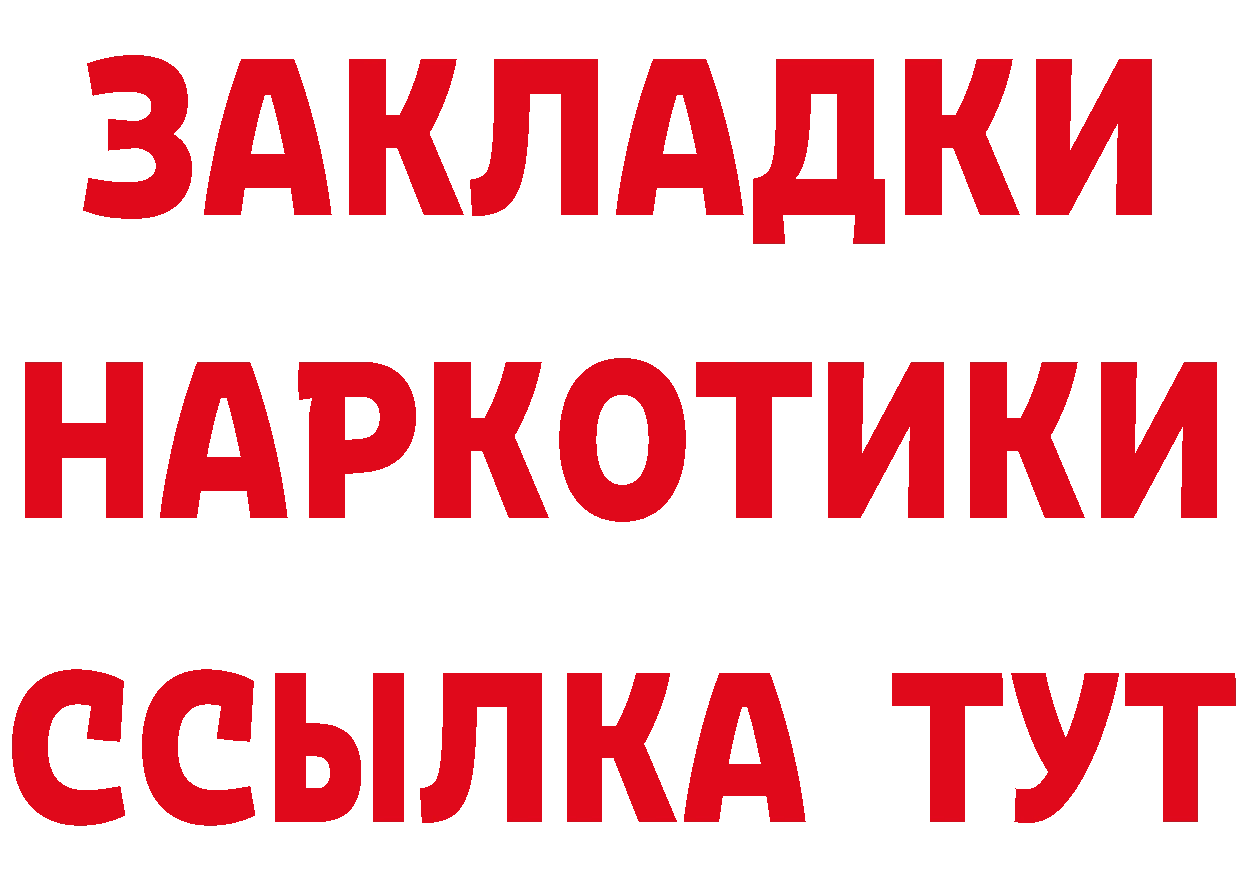 ЗАКЛАДКИ НАРКОТИКИ ССЫЛКА ТУТ